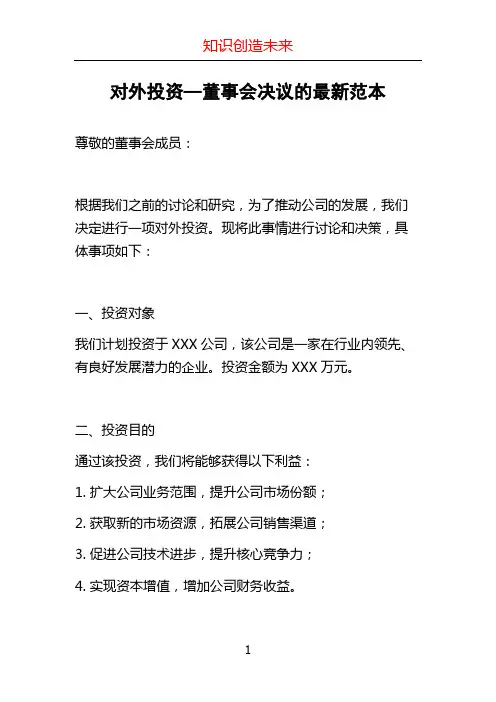 知识创造未来

对外投资—董事会决议的最新范本

尊敬的董事会成员：

根据我们之前的讨论和研究，为了推动公司的发展，我们决定进行一项对外投资。现将此事情进行讨论和决策，具体事项如下：

一、投资对象

我们计划投资于 XXX 公司，该公司是一家在行业内领先、有良好发展潜力的企业。投资金额为 XXX 万元。

二、投资目的

通过该投资，我们将能够获得以下利益：

1. 扩大公司业务范围，提升公司市场份额；

2. 获取新的市场资源，拓展公司销售渠道；

3. 促进公司技术进步，提升核心竞争力；

4. 实现资本增值，增加公司财务收益。

1